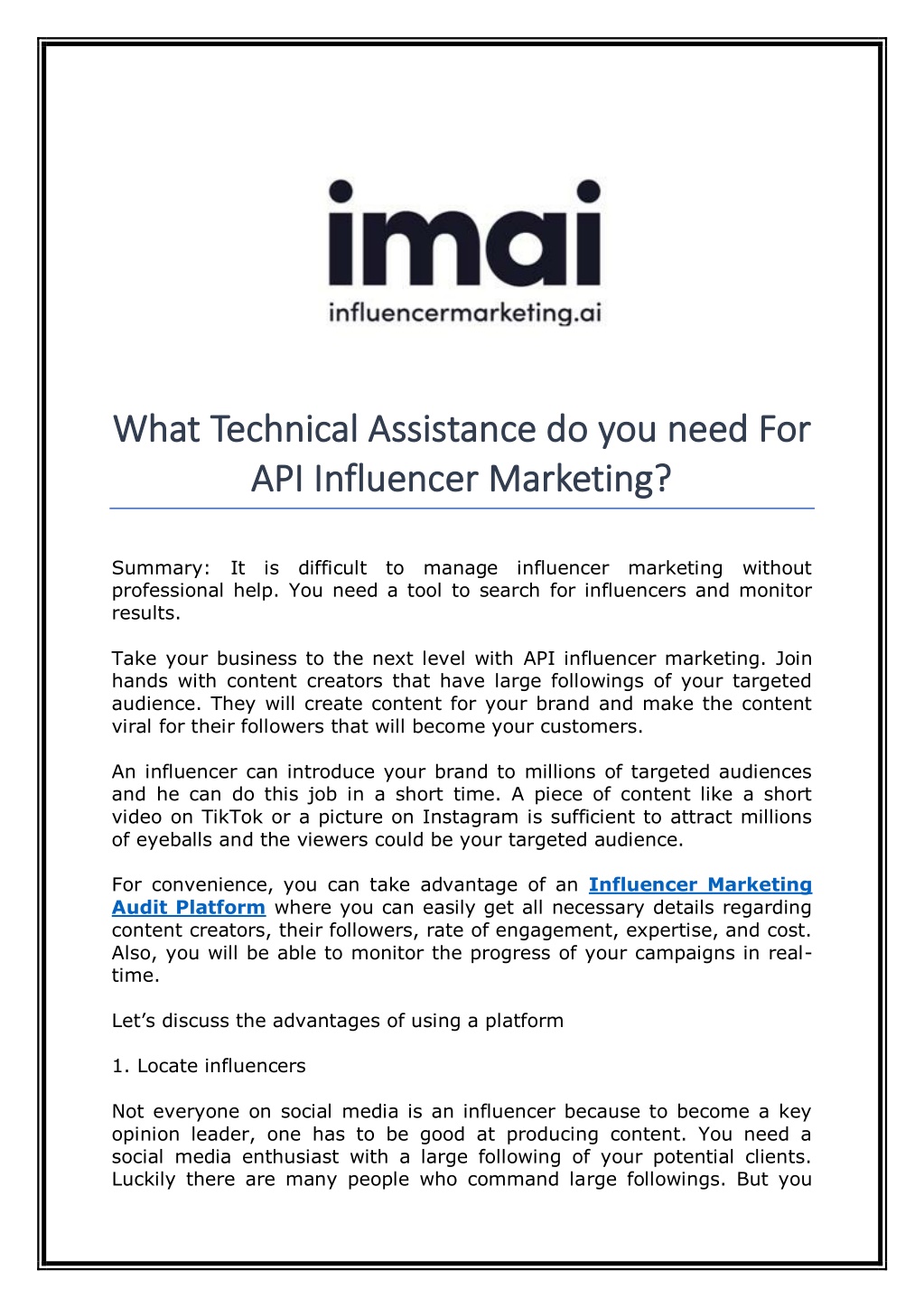 imai
influencermarketing.ai

What Technical Assistance do you need For API Influencer Marketing?

Summary: It is difficult to manage influencer marketing without professional help. You need a tool to search for influencers and monitor results.

Take your business to the next level with API influencer marketing. Join hands with content creators that have large followings of your targeted audience. They will create content for your brand and make the content viral for their followers that will become your customers.

An influencer can introduce your brand to millions of targeted audiences and he can do this job in a short time. A piece of content like a short video on TikTok or a picture on Instagram is sufficient to attract millions of eyeballs and the viewers could be your targeted audience.

For convenience, you can take advantage of an Influencer Marketing Audit Platform where you can easily get all necessary details regarding content creators, their followers, rate of engagement, expertise, and cost. Also, you will be able to monitor the progress of your campaigns in real-time.

Let's discuss the advantages of using a platform

1. Locate influencers

Not everyone on social media is an influencer because to become a key opinion leader, one has to be good at producing content. You need a social media enthusiast with a large following of your potential clients. Luckily there are many people who command large followings. But you